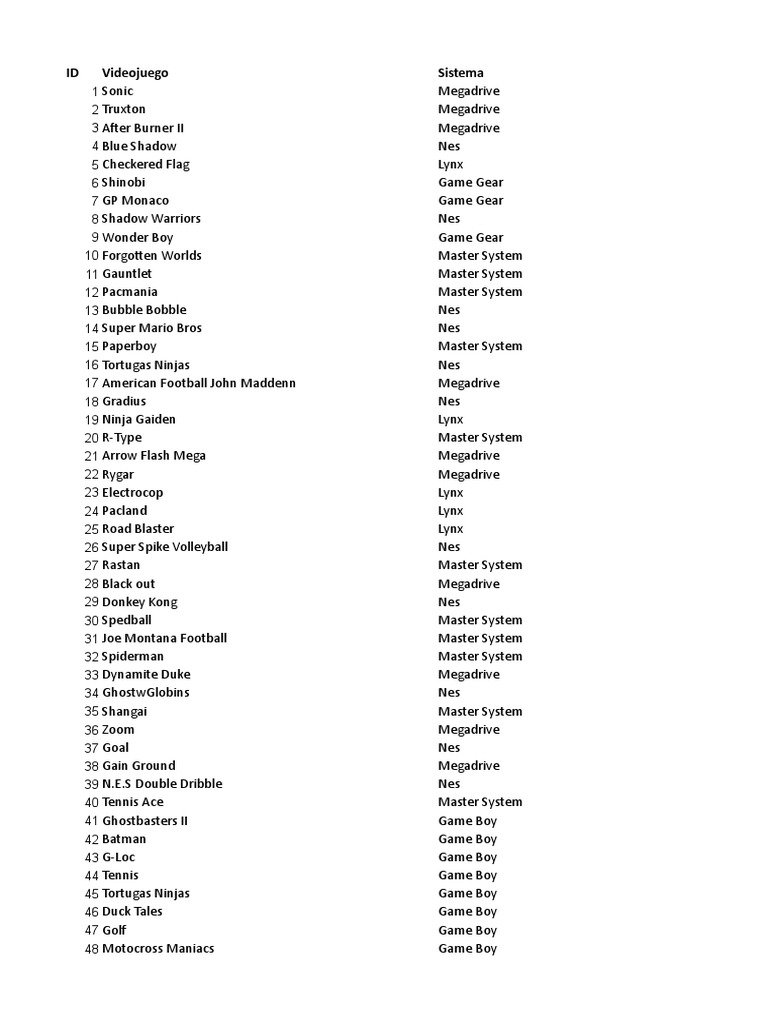 | ID | Videojuego | Sistema |
|---|---|---|
| 1 | Sonic | Megadrive |
| 2 | Truxton | Megadrive |
| 3 | After Burner II | Megadrive |
| 4 | Blue Shadow | Nes |
| 5 | Checkered Flag | Lynx |
| 6 | Shinobi | Game Gear |
| 7 | GP Monaco | Game Gear |
| 8 | Shadow Warriors | Nes |
| 9 | Wonder Boy | Game Gear |
| 10 | Forgotten Worlds | Master System |
| 11 | Gauntlet | Master System |
| 12 | Pacmania | Master System |
| 13 | Bubble Bobble | Nes |
| 14 | Super Mario Bros | Nes |
| 15 | Paperboy | Master System |
| 16 | Tortugas Ninjas | Nes |
| 17 | American Football John Maddenn | Megadrive |
| 18 | Gradius | Nes |
| 19 | Ninja Gaiden | Lynx |
| 20 | R-Type | Master System |
| 21 | Arrow Flash Mega | Megadrive |
| 22 | Rygar | Megadrive |
| 23 | Electrocop | Lynx |
| 24 | Pacland | Lynx |
| 25 | Road Blaster | Lynx |
| 26 | Super Spike Volleyball | Nes |
| 27 | Rastan | Master System |
| 28 | Black out | Megadrive |
| 29 | Donkey Kong | Nes |
| 30 | Spedball | Master System |
| 31 | Joe Montana Football | Master System |
| 32 | Spiderman | Master System |
| 33 | Dynamite Duke | Megadrive |
| 34 | GhostwGlobins | Nes |
| 35 | Shangai | Master System |
| 36 | Zoom | Megadrive |
| 37 | Goal | Nes |
| 38 | Gain Ground | Megadrive |
| 39 | N.E.S Double Dribble | Nes |
| 40 | Tennis Ace | Master System |
| 41 | Ghostbasters II | Game Boy |
| 42 | Batman | Game Boy |
| 43 | G-Loc | Game Boy |
| 44 | Tennis | Game Boy |
| 45 | Tortugas Ninjas | Game Boy |
| 46 | Duck Tales | Game Boy |
| 47 | Golf | Game Boy |
| 48 | Motocross Maniacs | Game Boy |